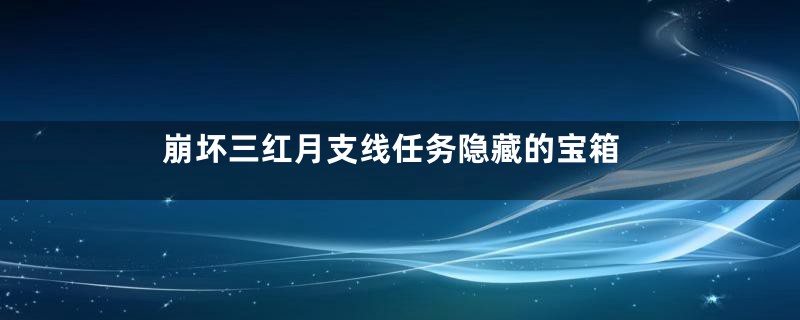 崩坏三红月支线任务隐藏的宝箱